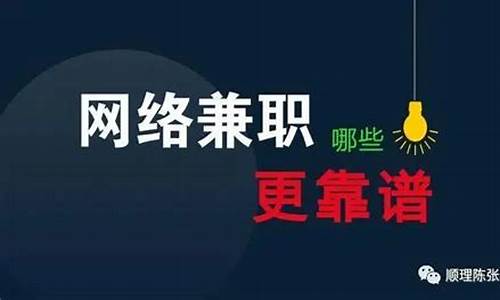 网络兼职 哪些

更靠谱

顺理陈张